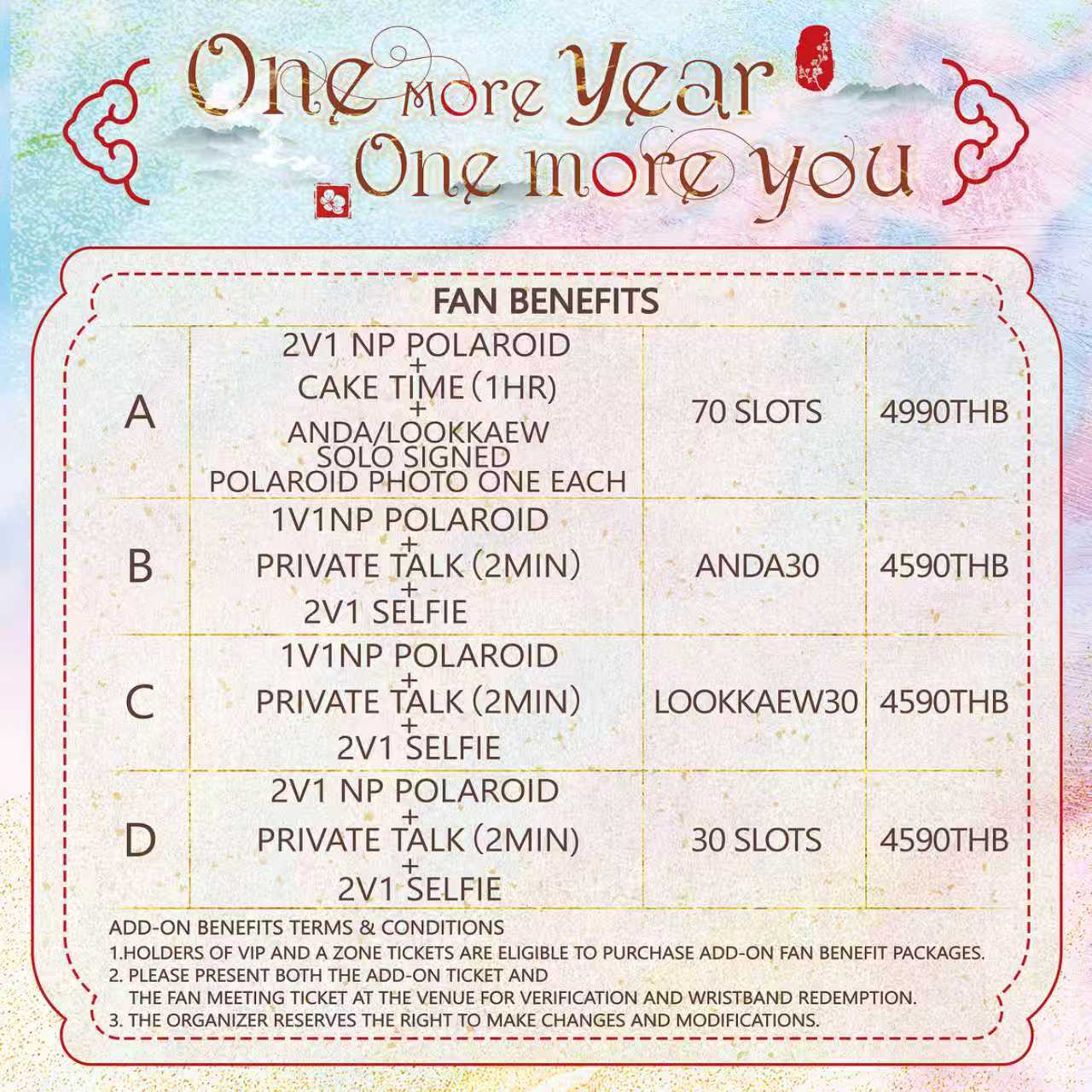 One More Year
One more you

FAN BENEFITS

| A | 2V1 NP POLAROID + CAKE TIME (1HR) + ANDA/LOOKKAEW SOLO SIGNED POLAROID PHOTO ONE EACH | 70 SLOTS | 4990THB |
|---|---|---|---|
| B | 1V1NP POLAROID + PRIVATE TALK (2MIN) + 2V1 SELFIE | ANDA30 | 4590THB |
| C | 1V1NP POLAROID + PRIVATE TALK (2MIN) + 2V1 SELFIE | LOOKKAEW30 | 4590THB |
| D | 2V1 NP POLAROID + PRIVATE TALK (2MIN) + 2V1 SELFIE | 30 SLOTS | 4590THB |

ADD-ON BENEFITS TERMS & CONDITIONS
1.HOLDERS OF VIP AND A ZONE TICKETS ARE ELIGIBLE TO PURCHASE ADD-ON FAN BENEFIT PACKAGES.
2. PLEASE PRESENT BOTH THE ADD-ON TICKET AND THE FAN MEETING TICKET AT THE VENUE FOR VERIFICATION AND WRISTBAND REDEMPTION.
3. THE ORGANIZER RESERVES THE RIGHT TO MAKE CHANGES AND MODIFICATIONS.